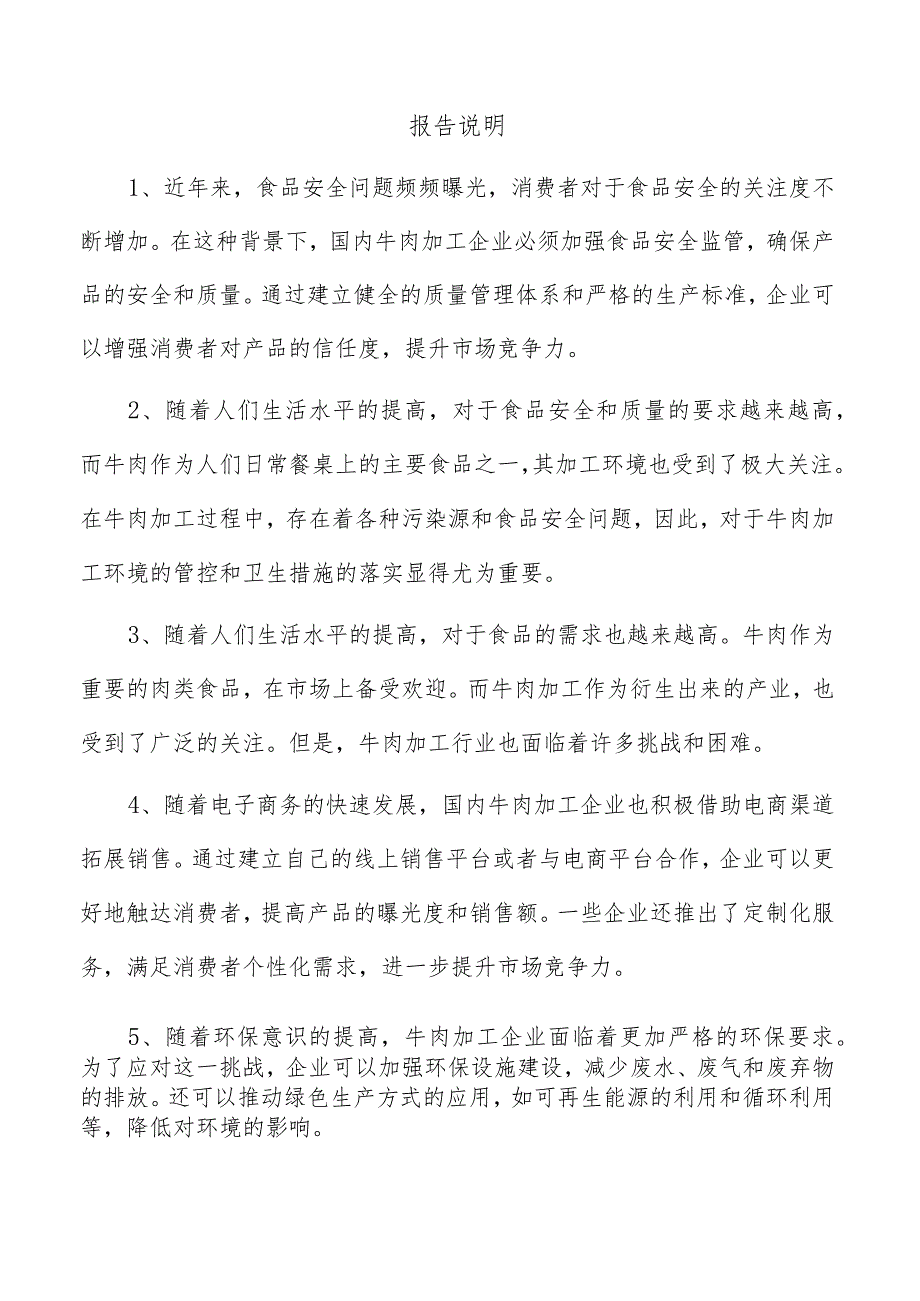 报告说明

1、近年来，食品安全问题频频曝光，消费者对于食品安全的关注度不断增加。在这种背景下，国内牛肉加工企业必须加强食品安全监管，确保产品的安全和质量。通过建立健全的质量管理体系和严格的生产标准，企业可以增强消费者对产品的信任度，提升市场竞争力。

2、随着人们生活水平的提高，对于食品安全和质量的要求越来越高，而牛肉作为人们日常餐桌上的主要食品之一，其加工环境也受到了极大关注。在牛肉加工过程中，存在着各种污染源和食品安全问题，因此，对于牛肉加工环境的管控和卫生措施的落实显得尤为重要。

3、随着人们生活水平的提高，对于食品的需求也越来越高。牛肉作为重要的肉类食品，在市场上备受欢迎。而牛肉加工作为衍生出来的产业，也受到了广泛的关注。但是，牛肉加工行业也面临着许多挑战和困难。

4、随着电子商务的快速发展，国内牛肉加工企业也积极借助电商渠道拓展销售。通过建立自己的线上销售平台或者与电商平台合作，企业可以更好地触达消费者，提高产品的曝光度和销售额。一些企业还推出了定制化服务，满足消费者个性化需求，进一步提升市场竞争力。

5、随着环保意识的提高，牛肉加工企业面临着更加严格的环保要求。为了应对这一挑战，企业可以加强环保设施建设，减少废水、废气和废弃物的排放。还可以推动绿色生产方式的应用，如可再生能源的利用和循环利用等，降低对环境的影响。